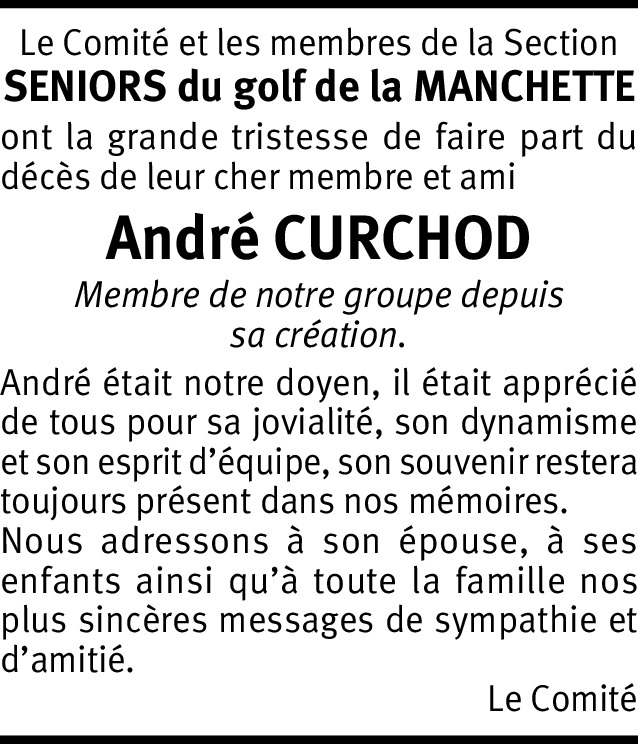 Le Comité et les membres de la Section
SENIORS du golf de la MANCHETTE
ont la grande tristesse de faire part du décès de leur cher membre et ami

André CURCHOD

Membre de notre groupe depuis sa création.

André était notre doyen, il était apprécié de tous pour sa jovialité, son dynamisme et son esprit d'équipe, son souvenir restera toujours présent dans nos mémoires.
Nous adressons à son épouse, à ses enfants ainsi qu'à toute la famille nos plus sincères messages de sympathie et d'amitié.

Le Comité